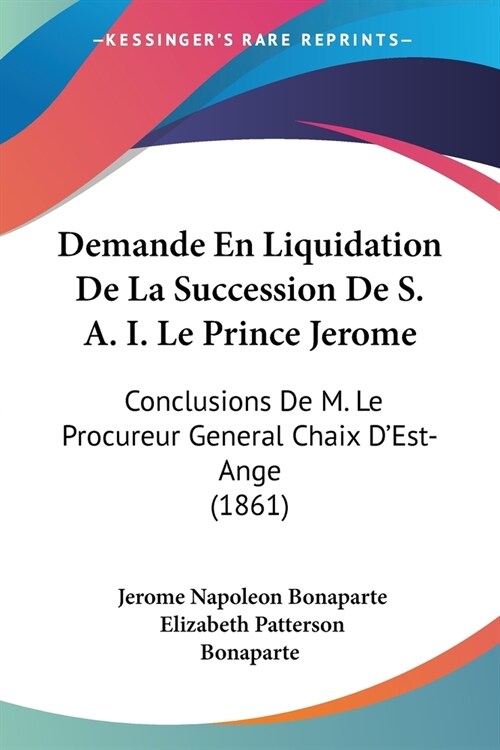 —KESSINGER'S RARE REPRINTS—

Demande En Liquidation De La Succession De S. A. I. Le Prince Jerome

Conclusions De M. Le Procureur General Chaix D'Est-Ange
(1861)

Jerome Napoleon Bonaparte
Elizabeth Patterson Bonaparte